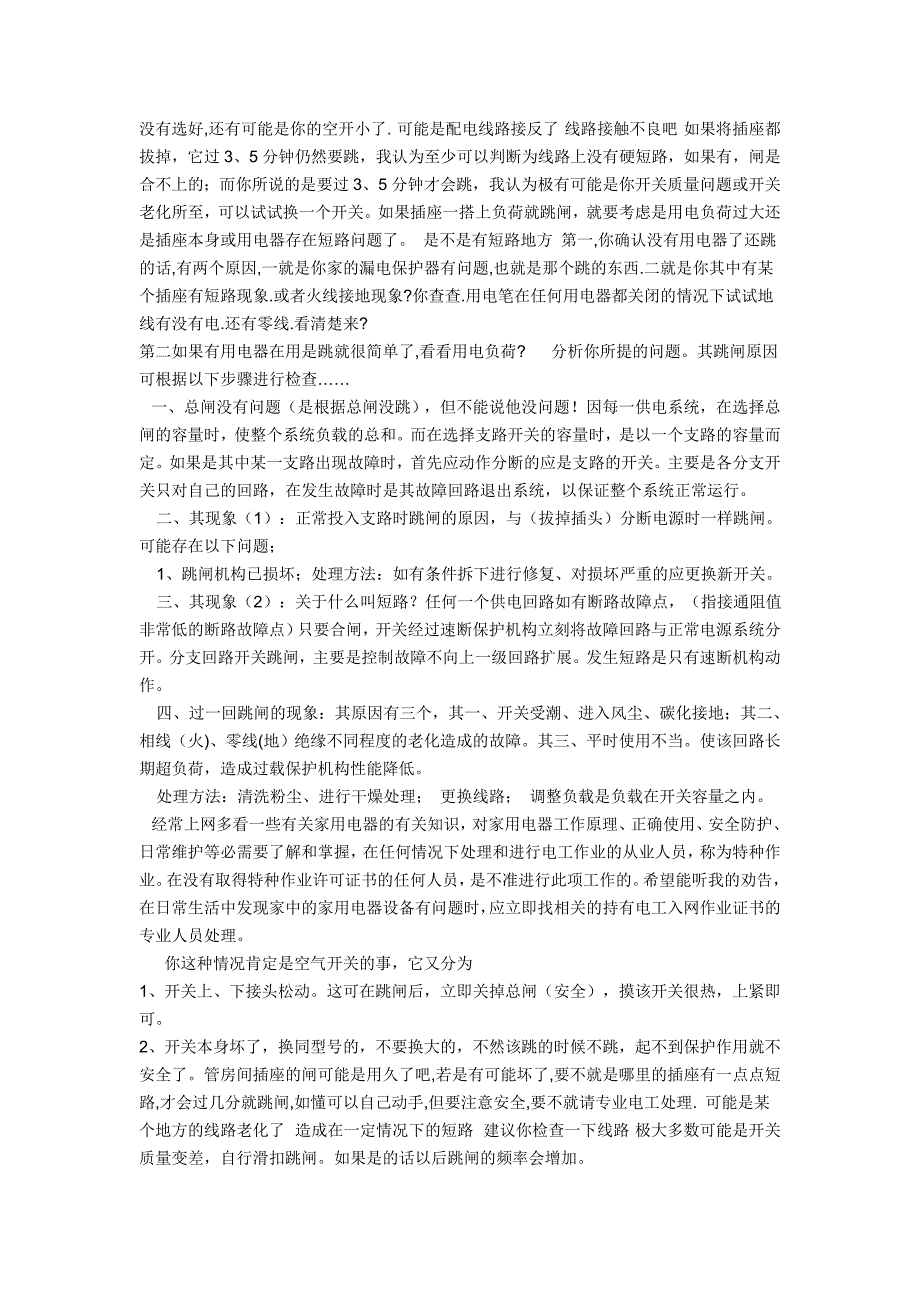 没有选好,还有可能是你的空开小了. 可能是配电线路接反了 线路接触不良吧 如果将插座都拔掉，它过 3、5 分钟仍然要跳，我认为至少可以判断为线路上没有硬短路，如果有，闸是合不上的；而你所说的是要过 3、5 分钟才会跳，我认为极有可能是你开关质量问题或开关老化所至，可以试试换一个开关。如果插座一搭上负荷就跳闸，就要考虑是用电负荷过大还是插座本身或用电器存在短路问题了。 是不是有短路地方 第一,你确认没有用电器了还跳的话,有两个原因,一就是你家的漏电保护器有问题,也就是那个跳的东西.二就是你其中有某个插座有短路现象.或者火线接地现象?你查查.用电笔在任何用电器都关闭的情况下试试地线有没有电.还有零线.看清楚来?

第二如果有用电器在用是跳就很简单了,看看用电负荷? 分析你所提的问题。其跳闸原因可根据以下步骤进行检查……

一、总闸没有问题（是根据总闸没跳），但不能说他没问题！因每一供电系统，在选择总闸的容量时，使整个系统负载的总和。而在选择支路开关的容量时，是以一个支路的容量而定。如果是其中某一支路出现故障时，首先应动作分断的应是支路的开关。主要是各分支开关只对自己的回路，在发生故障时是其故障回路退出系统，以保证整个系统正常运行。

二、其现象（1）：正常投入支路时跳闸的原因，与（拔掉插头）分断电源时一样跳闸。可能存在以下问题；

1、跳闸机构已损坏；处理方法：如有条件拆下进行修复、对损坏严重的应更换新开关。

三、其现象（2）：关于什么叫短路？任何一个供电回路如有断路故障点，（指接通阻值非常低的断路故障点）只要合闸，开关经过速断保护机构立刻将故障回路与正常电源系统分开。分支回路开关跳闸，主要是控制故障不向上一级回路扩展。发生短路是只有速断机构动作。

四、过一回跳闸的现象：其原因有三个，其一、开关受潮、进入风尘、碳化接地；其二、相线（火)、零线(地）绝缘不同程度的老化造成的故障。其三、平时使用不当。使该回路长期超负荷，造成过载保护机构性能降低。

处理方法：清洗粉尘、进行干燥处理； 更换线路； 调整负载是负载在开关容量之内。

经常上网多看一些有关家用电器的有关知识，对家用电器工作原理、正确使用、安全防护、日常维护等必需要了解和掌握，在任何情况下处理和进行电工作业的从业人员，称为特种作业。在没有取得特种作业许可证书的任何人员，是不准进行此项工作的。希望能听我的劝告，在日常生活中发现家中的家用电器设备有问题时，应立即找相关的持有电工入网作业证书的专业人员处理。

你这种情况肯定是空气开关的事，它又分为

1、开关上、下接头松动。这可在跳闸后，立即关掉总闸（安全），摸该开关很热，上紧即可。

2、开关本身坏了，换同型号的，不要换大的，不然该跳的时候不跳，起不到保护作用就不安全了。管房间插座的闸可能是用久了吧,若是有可能坏了,要不就是哪里的插座有一点点短路,才会过几分就跳闸,如懂可以自己动手,但要注意安全,要不就请专业电工处理. 可能是某个地方的线路老化了 造成在一定情况下的短路 建议你检查一下线路 极大多数可能是开关质量变差，自行滑扣跳闸。如果是的话以后跳闸的频率会增加。